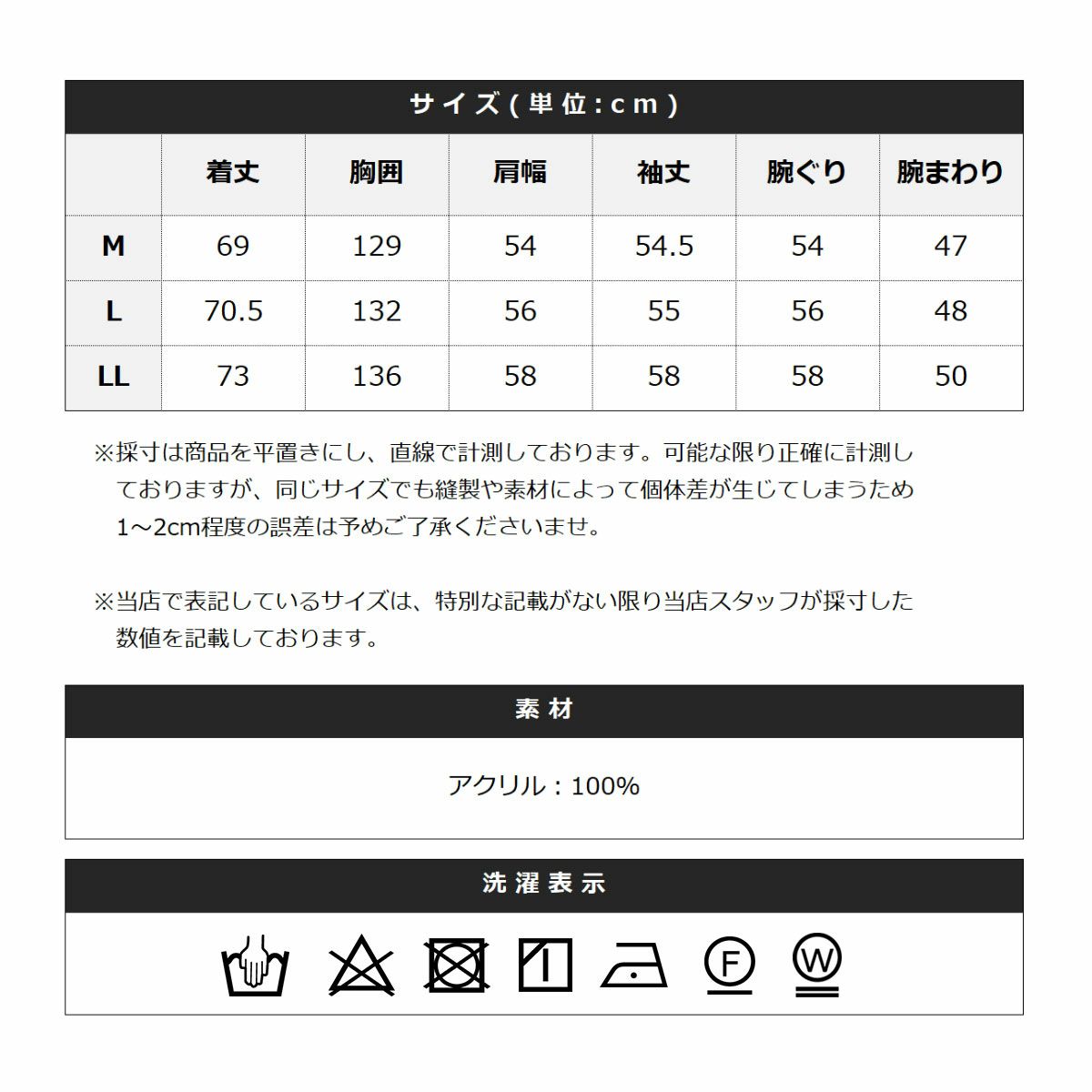 サイズ(単位:cm)

|  | 着丈 | 胸囲 | 肩幅 | 袖丈 | 腕ぐり | 腕まわり |
|---|---|---|---|---|---|---|
| M | 69 | 129 | 54 | 54.5 | 54 | 47 |
| L | 70.5 | 132 | 56 | 55 | 56 | 48 |
| LL | 73 | 136 | 58 | 58 | 58 | 50 |

※採寸は商品を平置きにし、直線で計測しております。可能な限り正確に計測しておりますが、同じサイズでも縫製や素材によって個体差が生じてしまうため1～2cm程度の誤差は予めご了承くださいませ。

※当店で表記しているサイズは、特別な記載がない限り当店スタッフが採寸した数値を記載しております。

素材

アクリル：100%

洗濯表示

F W